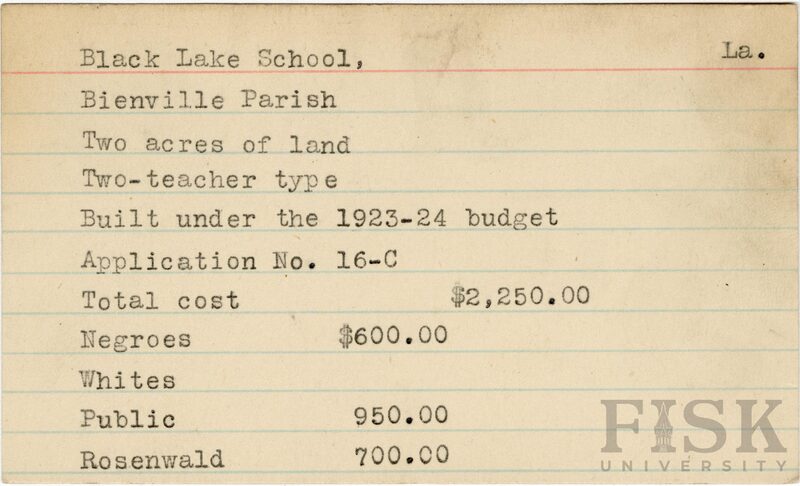 Black Lake School, La.

Bienville Parish

Two acres of land

Two-teacher type

Built under the 1923-24 budget

Application No. 16-C

Total cost $2,250.00

Negroes $600.00

Whites

Public 950.00

Rosenwald 700.00

FISK UNIVERSITY